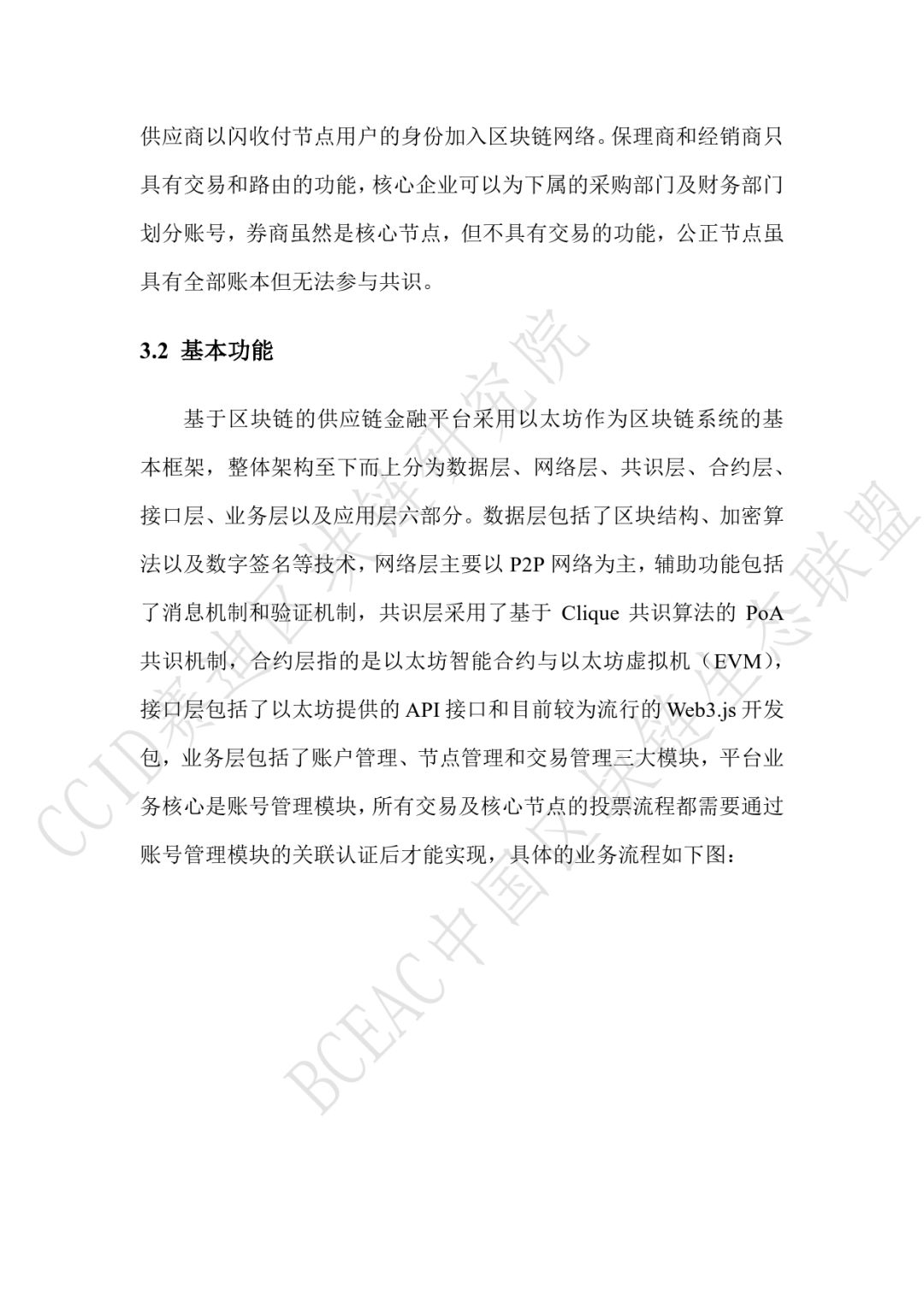 供应商以闪收付节点用户的身份加入区块链网络。保理商和经销商只具有交易和路由的功能，核心企业可以为下属的采购部门及财务部门划分账号，券商虽然是核心节点，但不具有交易的功能，公正节点虽具有全部账本但无法参与共识。

3.2 基本功能

基于区块链的供应链金融平台采用以太坊作为区块链系统的基本框架，整体架构至下而上分为数据层、网络层、共识层、合约层、接口层、业务层以及应用层六部分。数据层包括了区块结构、加密算法以及数字签名等技术，网络层主要以 P2P 网络为主，辅助功能包括了消息机制和验证机制，共识层采用了基于 Clique 共识算法的 PoA 共识机制，合约层指的是以太坊智能合约与以太坊虚拟机（EVM），接口层包括了以太坊提供的 API 接口和目前较为流行的 Web3.js 开发包，业务层包括了账户管理、节点管理和交易管理三大模块，平台业务核心是账号管理模块，所有交易及核心节点的投票流程都需要通过账号管理模块的关联认证后才能实现，具体的业务流程如下图：

CCID赛迪区块链研究院

BCEAC中国区块链生态联盟